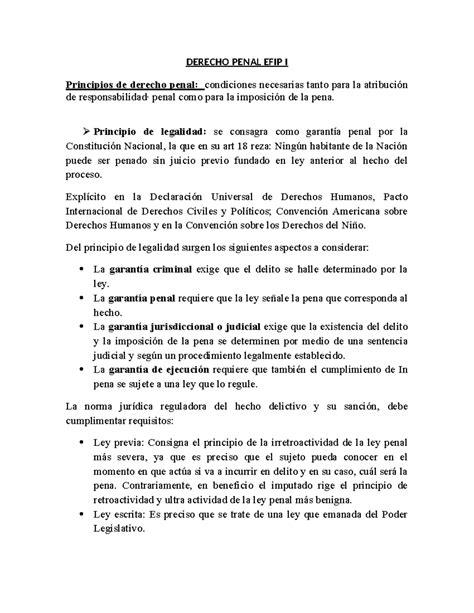 DERECHO PENAL EFIP I

Principios de derecho penal: condiciones necesarias tanto para la atribución de responsabilidad penal como para la imposición de la pena.

➢ Principio de legalidad: se consagra como garantía penal por la Constitución Nacional, la que en su art 18 reza: Ningún habitante de la Nación puede ser penado sin juicio previo fundado en ley anterior al hecho del proceso.

Explícito en la Declaración Universal de Derechos Humanos, Pacto Internacional de Derechos Civiles y Políticos; Convención Americana sobre Derechos Humanos y en la Convención sobre los Derechos del Niño.

Del principio de legalidad surgen los siguientes aspectos a considerar:

• La garantía criminal exige que el delito se halle determinado por la ley.
• La garantía penal requiere que la ley señale la pena que corresponda al hecho.
• La garantía jurisdiccional o judicial exige que la existencia del delito y la imposición de la pena se determinen por medio de una sentencia judicial y según un procedimiento legalmente establecido.
• La garantía de ejecución requiere que también el cumplimiento de In pena se sujete a una ley que lo regule.

La norma jurídica reguladora del hecho delictivo y su sanción, debe cumplimentar requisitos:

• Ley previa: Consigna el principio de la irretroactividad de la ley penal más severa, ya que es preciso que el sujeto pueda conocer en el momento en que actúa si va a incurrir en delito y en su caso, cuál será la pena. Contrariamente, en beneficio el imputado rige el principio de retroactividad y ultra actividad de la ley penal más benigna.
• Ley escrita: Es preciso que se trate de una ley que emanada del Poder Legislativo.